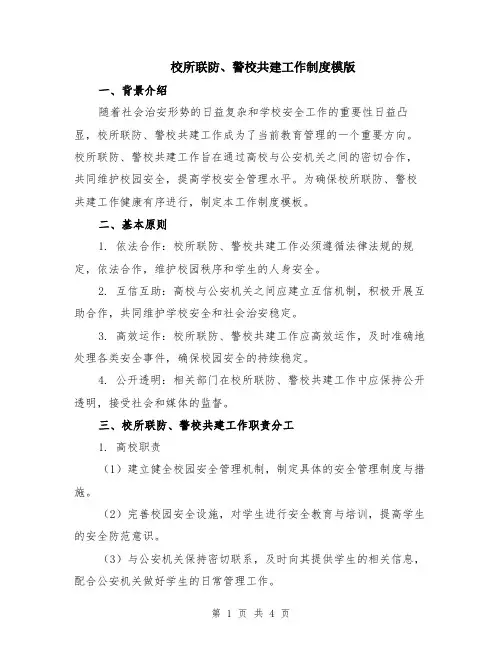 校所联防、警校共建工作制度模版

一、背景介绍

随着社会治安形势的日益复杂和学校安全工作的重要性日益凸显，校所联防、警校共建工作成为了当前教育管理的一个重要方向。校所联防、警校共建工作旨在通过高校与公安机关之间的密切合作，共同维护校园安全，提高学校安全管理水平。为确保校所联防、警校共建工作健康有序进行，制定本工作制度模板。

二、基本原则

1. 依法合作：校所联防、警校共建工作必须遵循法律法规的规定，依法合作，维护校园秩序和学生的人身安全。

2. 互信互助：高校与公安机关之间应建立互信机制，积极开展互助合作，共同维护学校安全和社会治安稳定。

3. 高效运作：校所联防、警校共建工作应高效运作，及时准确地处理各类安全事件，确保校园安全的持续稳定。

4. 公开透明：相关部门在校所联防、警校共建工作中应保持公开透明，接受社会和媒体的监督。

三、校所联防、警校共建工作职责分工

1. 高校职责

（1）建立健全校园安全管理机制，制定具体的安全管理制度与措施。

（2）完善校园安全设施，对学生进行安全教育与培训，提高学生的安全防范意识。

（3）与公安机关保持密切联系，及时向其提供学生的相关信息，配合公安机关做好学生的日常管理工作。

第 1 页 共 4 页